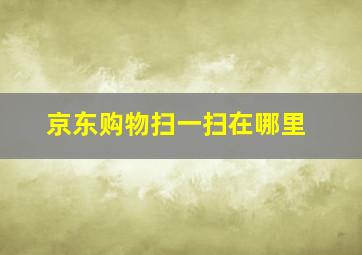 京东购物扫一扫在哪里